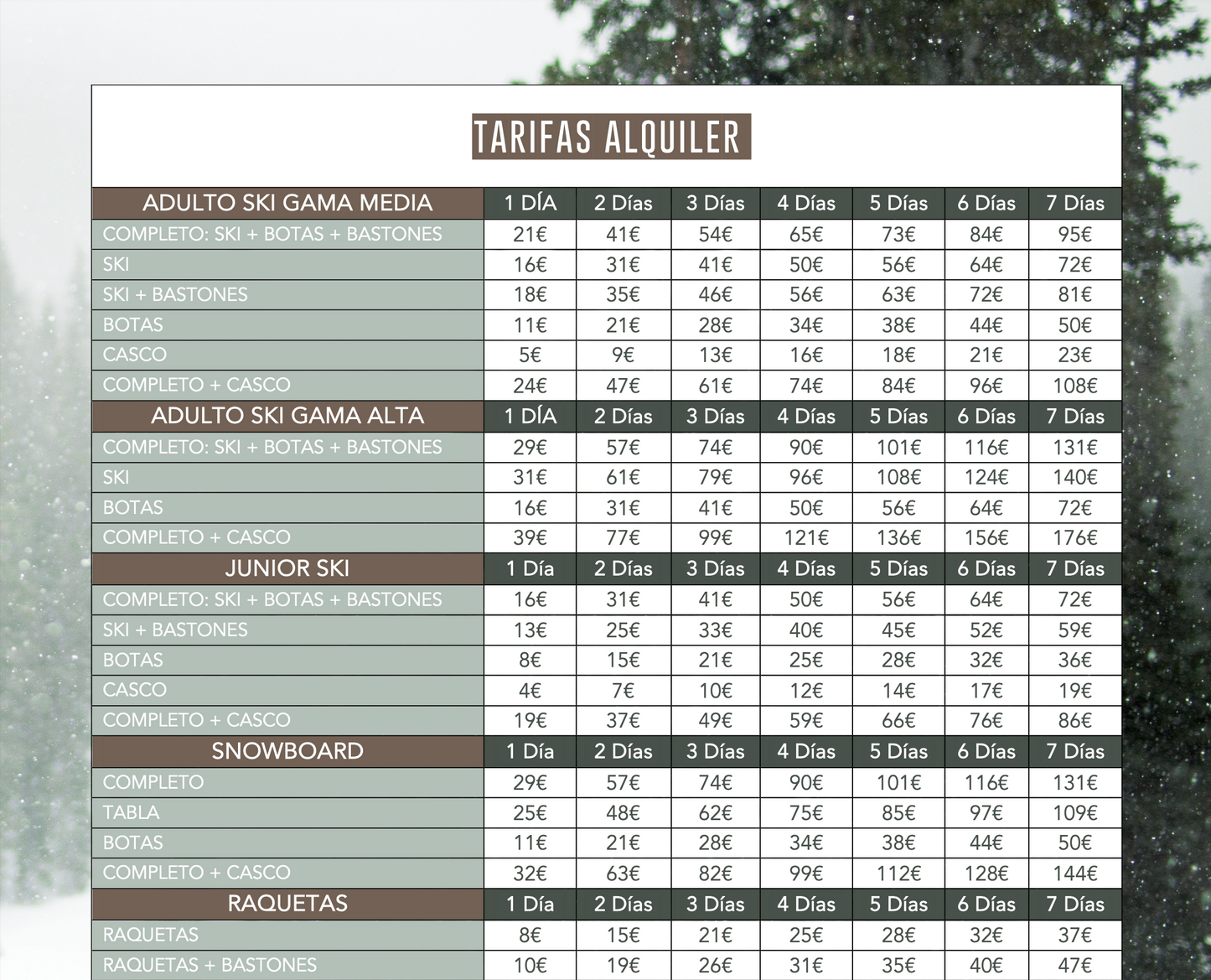 TARIFAS ALQUILER

| ADULTO SKI GAMA MEDIA | 1 DÍA | 2 Días | 3 Días | 4 Días | 5 Días | 6 Días | 7 Días |
|---|---|---|---|---|---|---|---|
| COMPLETO: SKI + BOTAS + BASTONES | 21€ | 41€ | 54€ | 65€ | 73€ | 84€ | 95€ |
| SKI | 16€ | 31€ | 41€ | 50€ | 56€ | 64€ | 72€ |
| SKI + BASTONES | 18€ | 35€ | 46€ | 56€ | 63€ | 72€ | 81€ |
| BOTAS | 11€ | 21€ | 28€ | 34€ | 38€ | 44€ | 50€ |
| CASCO | 5€ | 9€ | 13€ | 16€ | 18€ | 21€ | 23€ |
| COMPLETO + CASCO | 24€ | 47€ | 61€ | 74€ | 84€ | 96€ | 108€ |
| ADULTO SKI GAMA ALTA | 1 DÍA | 2 Días | 3 Días | 4 Días | 5 Días | 6 Días | 7 Días |
| COMPLETO: SKI + BOTAS + BASTONES | 29€ | 57€ | 74€ | 90€ | 101€ | 116€ | 131€ |
| SKI | 31€ | 61€ | 79€ | 96€ | 108€ | 124€ | 140€ |
| BOTAS | 16€ | 31€ | 41€ | 50€ | 56€ | 64€ | 72€ |
| COMPLETO + CASCO | 39€ | 77€ | 99€ | 121€ | 136€ | 156€ | 176€ |
| JUNIOR SKI | 1 Día | 2 Días | 3 Días | 4 Días | 5 Días | 6 Días | 7 Días |
| COMPLETO: SKI + BOTAS + BASTONES | 16€ | 31€ | 41€ | 50€ | 56€ | 64€ | 72€ |
| SKI + BASTONES | 13€ | 25€ | 33€ | 40€ | 45€ | 52€ | 59€ |
| BOTAS | 8€ | 15€ | 21€ | 25€ | 28€ | 32€ | 36€ |
| CASCO | 4€ | 7€ | 10€ | 12€ | 14€ | 17€ | 19€ |
| COMPLETO + CASCO | 19€ | 37€ | 49€ | 59€ | 66€ | 76€ | 86€ |
| SNOWBOARD | 1 Día | 2 Días | 3 Días | 4 Días | 5 Días | 6 Días | 7 Días |
| COMPLETO | 29€ | 57€ | 74€ | 90€ | 101€ | 116€ | 131€ |
| TABLA | 25€ | 48€ | 62€ | 75€ | 85€ | 97€ | 109€ |
| BOTAS | 11€ | 21€ | 28€ | 34€ | 38€ | 44€ | 50€ |
| COMPLETO + CASCO | 32€ | 63€ | 82€ | 99€ | 112€ | 128€ | 144€ |
| RAQUETAS | 1 Día | 2 Días | 3 Días | 4 Días | 5 Días | 6 Días | 7 Días |
| RAQUETAS | 8€ | 15€ | 21€ | 25€ | 28€ | 32€ | 37€ |
| RAQUETAS + BASTONES | 10€ | 19€ | 26€ | 31€ | 35€ | 40€ | 47€ |